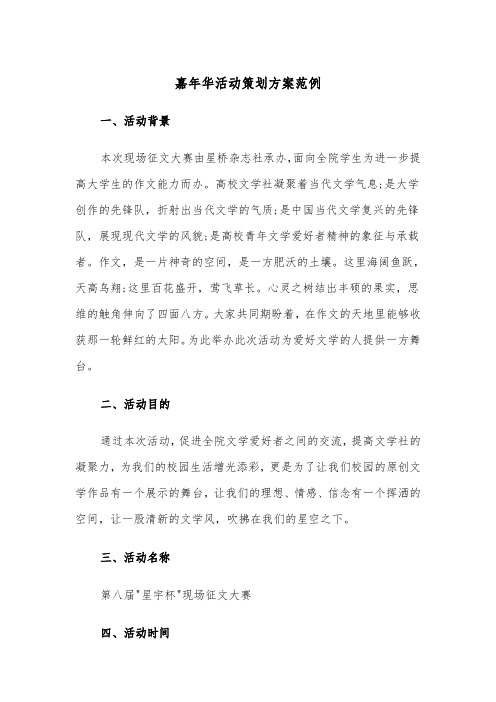 嘉年华活动策划方案范例

一、活动背景

本次现场征文大赛由星桥杂志社承办,面向全院学生为进一步提高大学生的作文能力而办。高校文学社凝聚着当代文学气息;是大学创作的先锋队，折射出当代文学的气质;是中国当代文学复兴的先锋队，展现现代文学的风貌;是高校青年文学爱好者精神的象征与承载者。作文，是一片神奇的空间，是一方肥沃的土壤。这里海阔鱼跃，天高鸟翔;这里百花盛开，莺飞草长。心灵之树结出丰硕的果实，思维的触角伸向了四面八方。大家共同期盼着，在作文的天地里能够收获那一轮鲜红的太阳。为此举办此次活动为爱好文学的人提供一方舞台。

二、活动目的

通过本次活动,促进全院文学爱好者之间的交流,提高文学社的凝聚力，为我们的校园生活增光添彩，更是为了让我们校园的原创文学作品有一个展示的舞台，让我们的理想、情感、信念有一个挥洒的空间，让一股清新的文学风，吹拂在我们的星空之下。

三、活动名称

第八届"星宇杯"现场征文大赛

四、活动时间